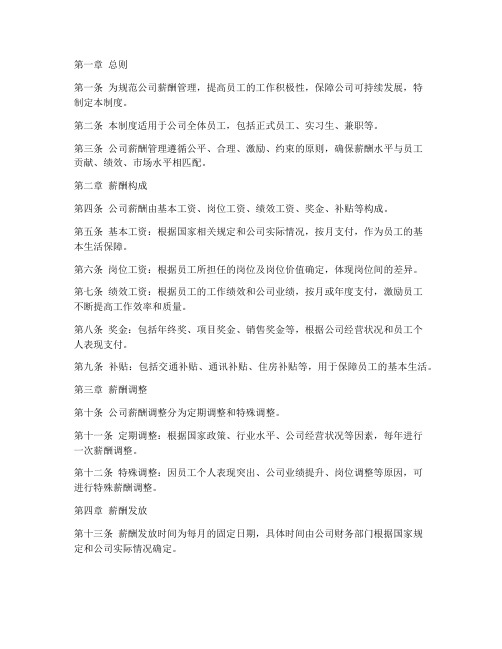 第一章 总则

第一条 为规范公司薪酬管理，提高员工的工作积极性，保障公司可持续发展，特制定本制度。

第二条 本制度适用于公司全体员工，包括正式员工、实习生、兼职等。

第三条 公司薪酬管理遵循公平、合理、激励、约束的原则，确保薪酬水平与员工贡献、绩效、市场水平相匹配。

第二章 薪酬构成

第四条 公司薪酬由基本工资、岗位工资、绩效工资、奖金、补贴等构成。

第五条 基本工资：根据国家相关规定和公司实际情况，按月支付，作为员工的基本生活保障。

第六条 岗位工资：根据员工所担任的岗位及岗位价值确定，体现岗位间的差异。

第七条 绩效工资：根据员工的工作绩效和公司业绩，按月或年度支付，激励员工不断提高工作效率和质量。

第八条 奖金：包括年终奖、项目奖金、销售奖金等，根据公司经营状况和员工个人表现支付。

第九条 补贴：包括交通补贴、通讯补贴、住房补贴等，用于保障员工的基本生活。

第三章 薪酬调整

第十条 公司薪酬调整分为定期调整和特殊调整。

第十一条 定期调整：根据国家政策、行业水平、公司经营状况等因素，每年进行一次薪酬调整。

第十二条 特殊调整：因员工个人表现突出、公司业绩提升、岗位调整等原因，可进行特殊薪酬调整。

第四章 薪酬发放

第十三条 薪酬发放时间为每月的固定日期，具体时间由公司财务部门根据国家规定和公司实际情况确定。